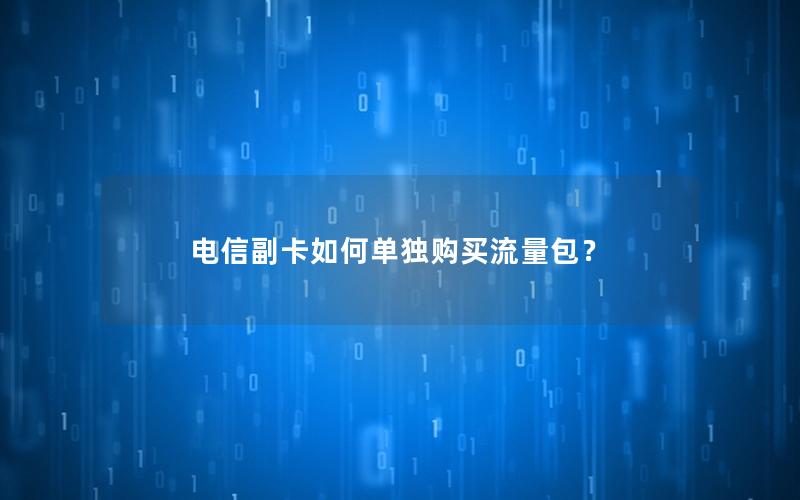 电信副卡如何单独购买流量包？